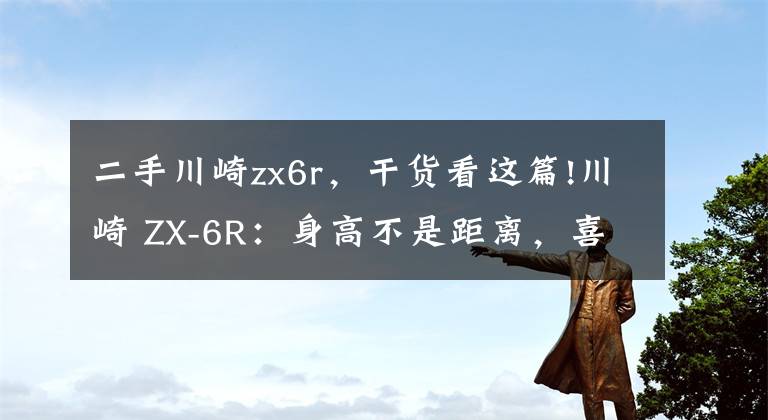 二手川崎zx6r，干货看这篇!川崎 ZX-6R：身高不是距离，喜